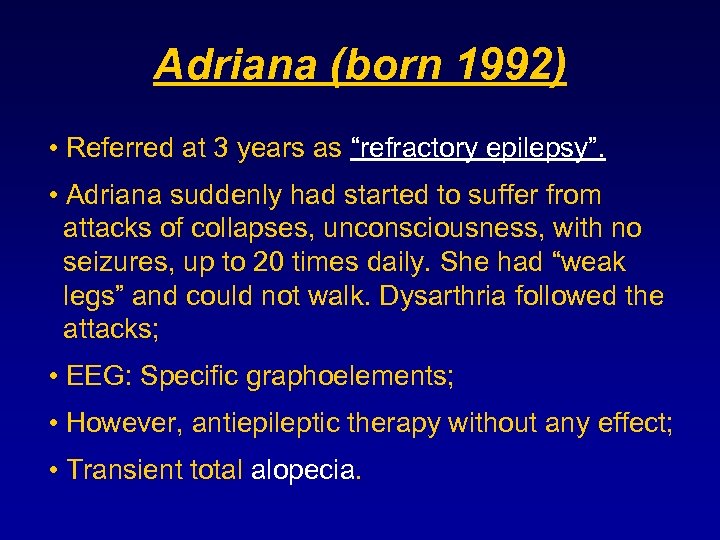 Adriana (born 1992)

• Referred at 3 years as “refractory epilepsy”.

• Adriana suddenly had started to suffer from attacks of collapses, unconsciousness, with no seizures, up to 20 times daily. She had “weak legs” and could not walk. Dysarthria followed the attacks;

• EEG: Specific graphoelements;

• However, antiepileptic therapy without any effect;

• Transient total alopecia.